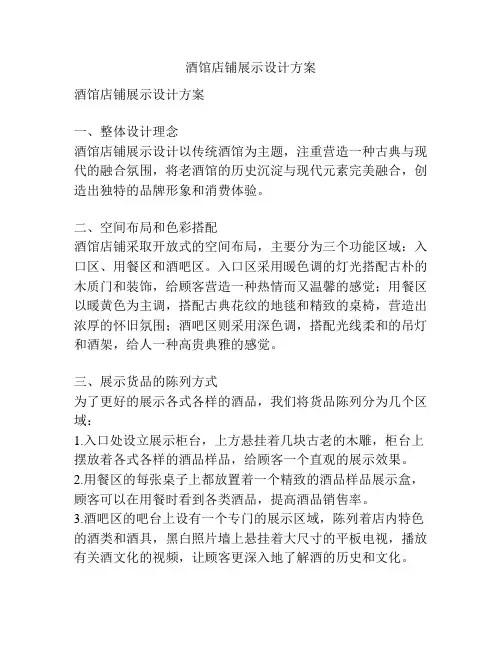 酒馆店铺展示设计方案

酒馆店铺展示设计方案

一、整体设计理念
酒馆店铺展示设计以传统酒馆为主题，注重营造一种古典与现代的融合氛围，将老酒馆的历史沉淀与现代元素完美融合，创造出独特的品牌形象和消费体验。

二、空间布局和色彩搭配
酒馆店铺采取开放式的空间布局，主要分为三个功能区域：入口区、用餐区和酒吧区。入口区采用暖色调的灯光搭配古朴的木质门和装饰，给顾客营造一种热情而又温馨的感觉；用餐区以暖黄色为主调，搭配古典花纹的地毯和精致的桌椅，营造出浓厚的怀旧氛围；酒吧区则采用深色调，搭配光线柔和的吊灯和酒架，给人一种高贵典雅的感觉。

三、展示货品的陈列方式
为了更好的展示各式各样的酒品，我们将货品陈列分为几个区域：
1.入口处设立展示柜台，上方悬挂着几块古老的木雕，柜台上摆放着各式各样的酒品样品，给顾客一个直观的展示效果。
2.用餐区的每张桌子上都放置着一个精致的酒品样品展示盒，顾客可以在用餐时看到各类酒品，提高酒品销售率。
3.酒吧区的吧台上设有一个专门的展示区域，陈列着店内特色的酒类和酒具，黑白照片墙上悬挂着大尺寸的平板电视，播放有关酒文化的视频，让顾客更深入地了解酒的历史和文化。